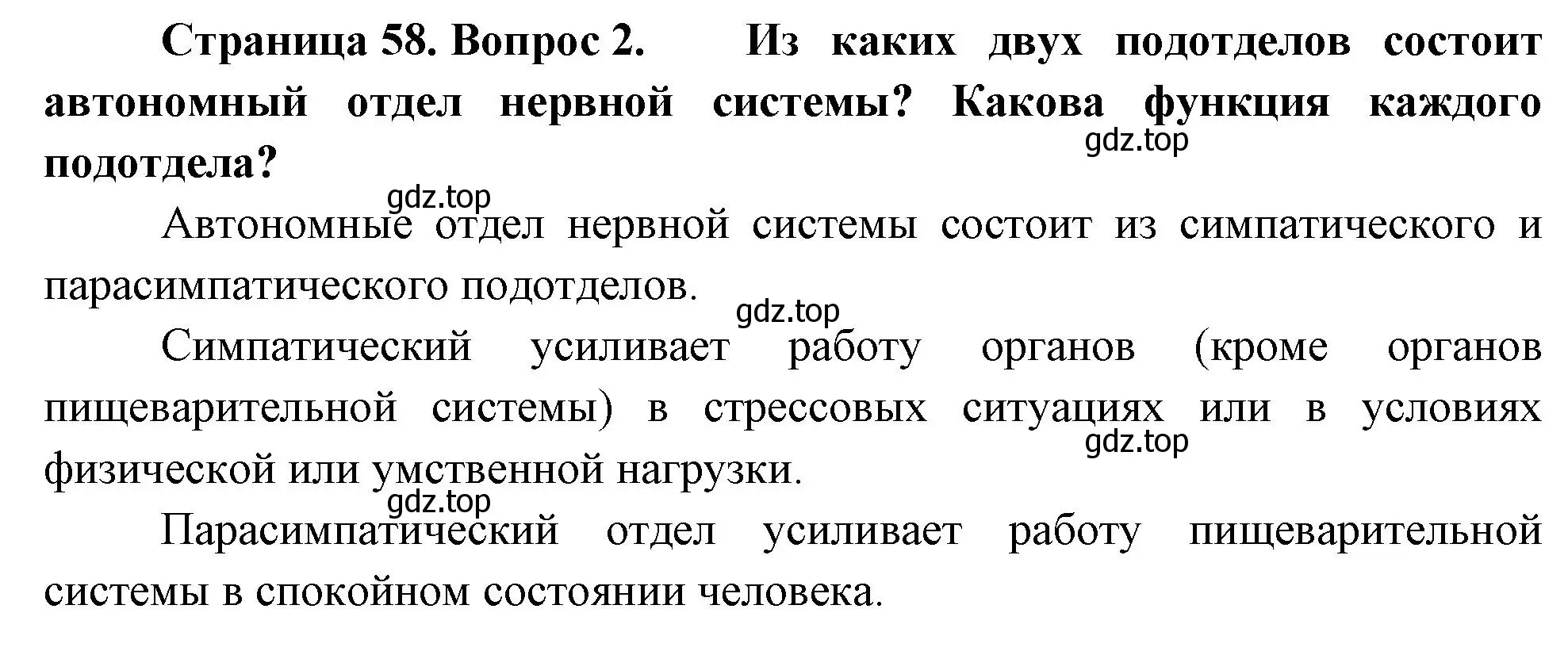 Страница 58. Вопрос 2. Из каких двух подотделов состоит автономный отдел нервной системы? Какова функция каждого подотдела?

gdz.top

gdz.top

Автономные отдел нервной системы состоит из симпатического и парасимпатического подотделов.

gdz.top

Симпатический усиливает работу органов (кроме органов пищеварительной системы) в стрессовых ситуациях или в условиях физической или умственной нагрузки.

gdz.top

gdz.top

Парасимпатический отдел усиливает работу пищеварительной системы в спокойном состоянии человека.